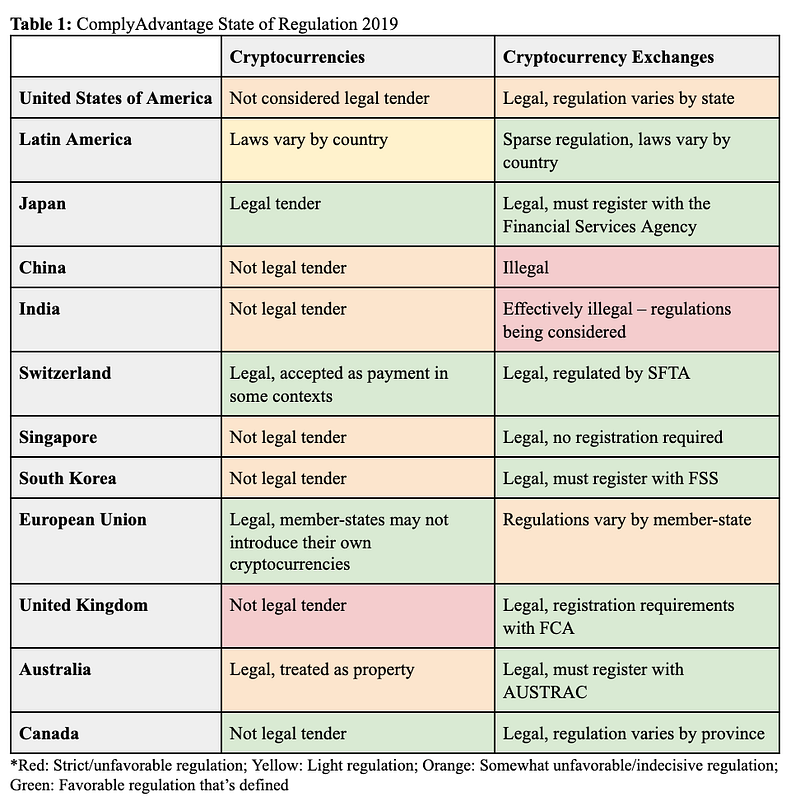 Table 1: ComplyAdvantage State of Regulation 2019

|  | Cryptocurrencies | Cryptocurrency Exchanges |
|---|---|---|
| United States of America | Not considered legal tender | Legal, regulation varies by state |
| Latin America | Laws vary by country | Sparse regulation, laws vary by country |
| Japan | Legal tender | Legal, must register with the Financial Services Agency |
| China | Not legal tender | Illegal |
| India | Not legal tender | Effectively illegal – regulations being considered |
| Switzerland | Legal, accepted as payment in some contexts | Legal, regulated by SFTA |
| Singapore | Not legal tender | Legal, no registration required |
| South Korea | Not legal tender | Legal, must register with FSS |
| European Union | Legal, member-states may not introduce their own cryptocurrencies | Regulations vary by member-state |
| United Kingdom | Not legal tender | Legal, registration requirements with FCA |
| Australia | Legal, treated as property | Legal, must register with AUSTRAC |
| Canada | Not legal tender | Legal, regulation varies by province |

*Red: Strict/unfavorable regulation; Yellow: Light regulation; Orange: Somewhat unfavorable/indecisive regulation; Green: Favorable regulation that's defined